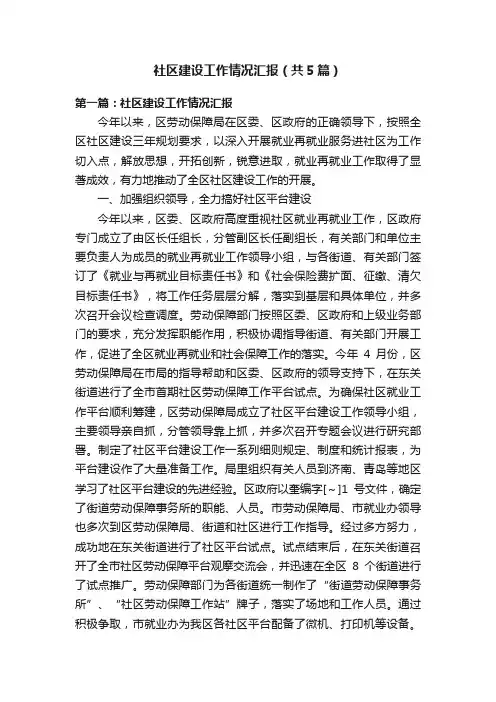 社区建设工作情况汇报（共5篇）

第一篇：社区建设工作情况汇报

今年以来，区劳动保障局在区委、区政府的正确领导下，按照全区社区建设三年规划要求，以深入开展就业再就业服务进社区为工作切入点，解放思想，开拓创新，锐意进取，就业再就业工作取得了显著成效，有力地推动了全区社区建设工作的开展。

一、加强组织领导，全力搞好社区平台建设

今年以来，区委、区政府高度重视社区就业再就业工作，区政府专门成立了由区长任组长，分管副区长任副组长，有关部门和单位主要负责人为成员的就业再就业工作领导小组，与各街道、有关部门签订了《就业与再就业目标责任书》和《社会保险费扩面、征缴、清欠目标责任书》，将工作任务层层分解，落实到基层和具体单位，并多次召开会议检查调度。劳动保障部门按照区委、区政府和上级业务部门的要求，充分发挥职能作用，积极协调指导街道、有关部门开展工作，促进了全区就业再就业和社会保障工作的落实。今年 4 月份，区劳动保障局在市局的指导帮助和区委、区政府的领导支持下，在东关街道进行了全市首期社区劳动保障工作平台试点。为确保社区就业工作平台顺利筹建，区劳动保障局成立了社区平台建设工作领导小组，主要领导亲自抓，分管领导靠上抓，并多次召开专题会议进行研究部署。制定了社区平台建设工作一系列细则规定、制度和统计报表，为平台建设作了大量准备工作。局里组织有关人员到济南、青岛等地区学习了社区平台建设的先进经验。区政府以奎编字[~]1 号文件，确定了街道劳动保障事务所的职能、人员。市劳动保障局、市就业办领导也多次到区劳动保障局、街道和社区进行工作指导。经过多方努力，成功地在东关街道进行了社区平台试点。试点结束后，在东关街道召开了全市社区劳动保障平台观摩交流会，并迅速在全区 8 个街道进行了试点推广。劳动保障部门为各街道统一制作了“街道劳动保障事务所”、“社区劳动保障工作站”牌子，落实了场地和工作人员。通过积极争取，市就业办为我区各社区平台配备了微机、打印机等设备。